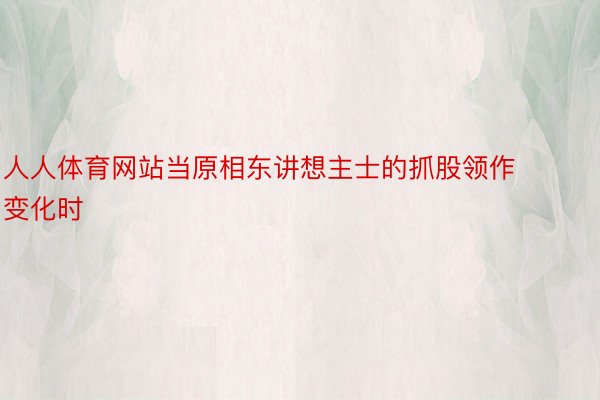 人人体育网站当原相东讲想主士的抓股领作变化时